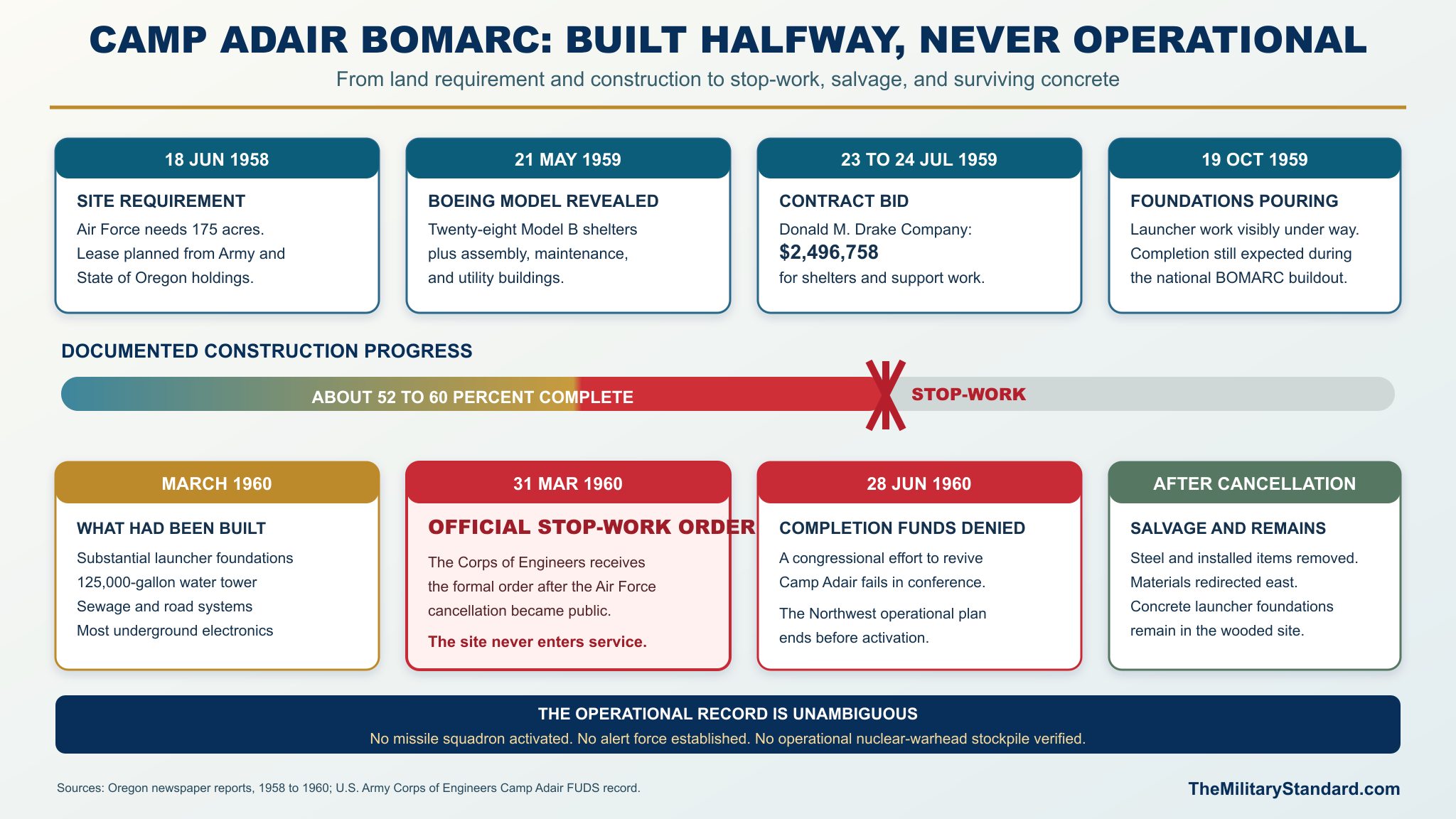 CAMP ADAIR BOMARC: BUILT HALFWAY, NEVER OPERATIONAL

From land requirement and construction to stop-work, salvage, and surviving concrete

18 JUN 1958
SITE REQUIREMENT
Air Force needs 175 acres. Lease planned from Army and State of Oregon holdings.

21 MAY 1959
BOEING MODEL REVEALED
Twenty-eight Model B shelters plus assembly, maintenance, and utility buildings.

23 TO 24 JUL 1959
CONTRACT BID
Donald M. Drake Company:
$2,496,758
for shelters and support work.

19 OCT 1959
FOUNDATIONS POURING
Launcher work visibly under way. Completion still expected during the national BOMARC buildout.

DOCUMENTED CONSTRUCTION PROGRESS

ABOUT 52 TO 60 PERCENT COMPLETE

STOP-WORK

MARCH 1960
WHAT HAD BEEN BUILT
Substantial launcher foundations
125,000-gallon water tower
Sewage and road systems
Most underground electronics

31 MAR 1960
OFFICIAL STOP-WORK ORDER
The Corps of Engineers receives the formal order after the Air Force cancellation became public.
The site never enters service.

28 JUN 1960
COMPLETION FUNDS DENIED
A congressional effort to revive Camp Adair fails in conference.
The Northwest operational plan ends before activation.

AFTER CANCELLATION
SALVAGE AND REMAINS
Steel and installed items removed. Materials redirected east. Concrete launcher foundations remain in the wooded site.

THE OPERATIONAL RECORD IS UNAMBIGUOUS
No missile squadron activated. No alert force established. No operational nuclear-warhead stockpile verified.

Sources: Oregon newspaper reports, 1958 to 1960; U.S. Army Corps of Engineers Camp Adair FUDS record.

TheMilitaryStandard.com